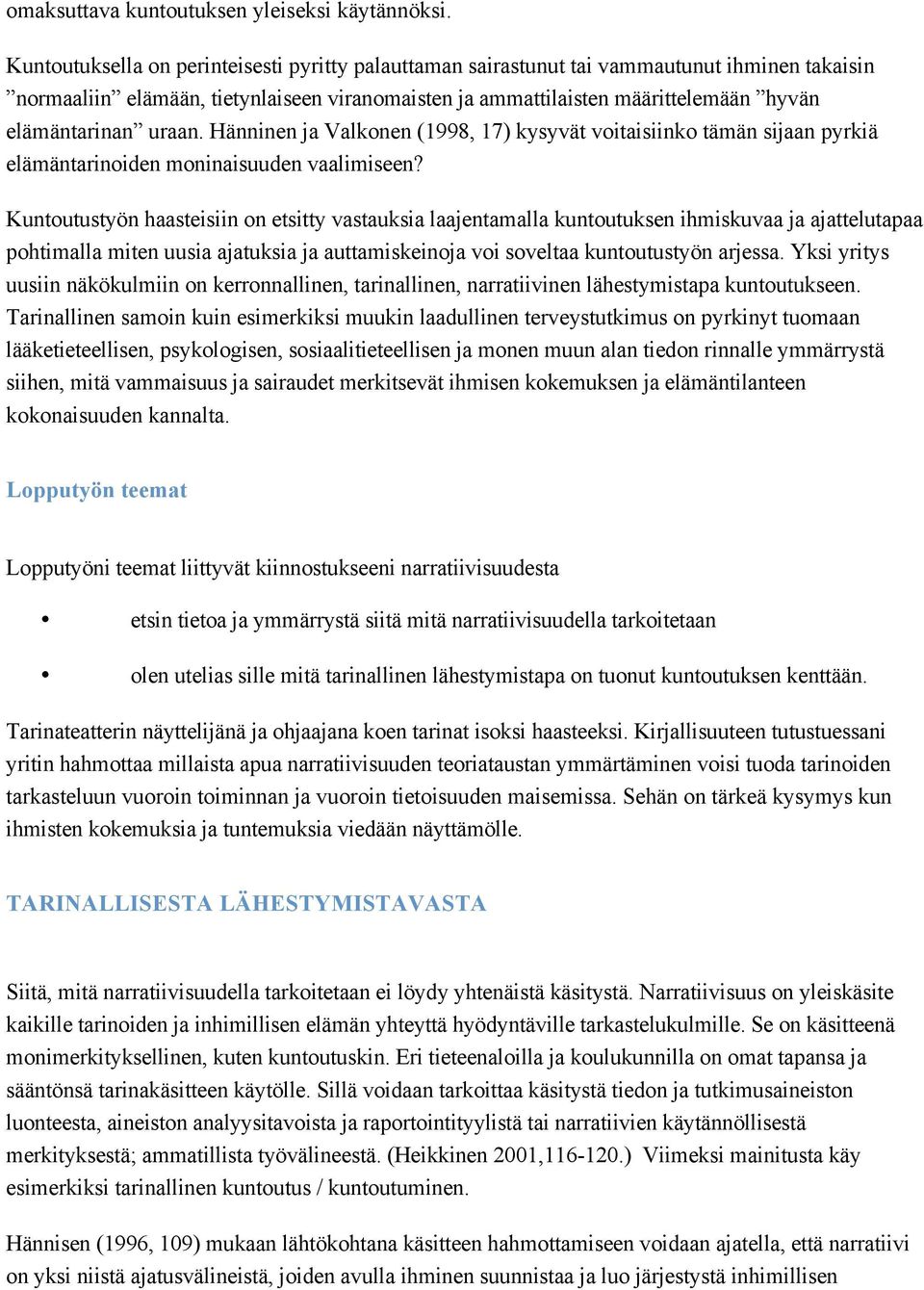 omaksuttava kuntoutuksen yleiseksi käytännöksi.

Kuntoutuksella on perinteisesti pyritty palauttaman sairastunut tai vammautunut ihminen takaisin ”normaaliin” elämään, tietynlaiseen viranomaisten ja ammattilaisten määrittelemään ”hyvän elämäntarinan” uraan. Hänninen ja Valkonen (1998, 17) kysyvät voitaisiinko tämän sijaan pyrkiä elämäntarinoiden moninaisuuden vaalimiseen?

Kuntoutustyön haasteisiin on etsitty vastauksia laajentamalla kuntoutuksen ihmiskuvaa ja ajattelutapaa pohtimalla miten uusia ajatuksia ja auttamiskeinoja voi soveltaa kuntoutustyön arjessa. Yksi yritys uusiin näkökulmiin on kerronnallinen, tarinallinen, narratiivinen lähestymistapa kuntoutukseen. Tarinallinen samoin kuin esimerkiksi muukin laadullinen terveystutkimus on pyrkinyt tuomaan lääketieteellisen, psykologisen, sosiaalitieteellisen ja monen muun alan tiedon rinnalle ymmärrystä siihen, mitä vammaisuus ja sairaudet merkitsevät ihmisen kokemuksen ja elämäntilanteen kokonaisuuden kannalta.

Lopputyön teemat

Lopputyöni teemat liittyvät kiinnostukseeni narratiivisuudesta

• etsin tietoa ja ymmärrystä siitä mitä narratiivisuudella tarkoitetaan

• olen utelias sille mitä tarinallinen lähestymistapa on tuonut kuntoutuksen kenttään.

Tarinateatterin näyttelijänä ja ohjaajana koen tarinat isoksi haasteeksi. Kirjallisuuteen tutustuessani yritin hahmottaa millaista apua narratiivisuuden teoriataustan ymmärtäminen voisi tuoda tarinoiden tarkasteluun vuoroin toiminnan ja vuoroin tietoisuuden maisemissa. Sehän on tärkeä kysymys kun ihmisten kokemuksia ja tuntemuksia viedään näyttämölle.

TARINALLISESTA LÄHESTYMISTAVASTA

Siitä, mitä narratiivisuudella tarkoitetaan ei löydy yhtenäistä käsitystä. Narratiivisuus on yleiskäsite kaikille tarinoiden ja inhimillisen elämän yhteyttä hyödyntäville tarkastelukulmille. Se on käsitteenä monimerkityksellinen, kuten kuntoutuskin. Eri tieteenaloilla ja koulukunnilla on omat tapansa ja sääntönsä tarinakäsitteen käytölle. Sillä voidaan tarkoittaa käsitystä tiedon ja tutkimusaineiston luonteesta, aineiston analyysitavoista ja raportointityylistä tai narratiivien käytännöllisestä merkityksestä; ammatillista työvälineestä. (Heikkinen 2001,116-120.) Viimeksi mainitusta käy esimerkiksi tarinallinen kuntoutus / kuntoutuminen.

Hännisen (1996, 109) mukaan lähtökohtana käsitteen hahmottamiseen voidaan ajatella, että narratiivi on yksi niistä ajatusvälineistä, joiden avulla ihminen suunnistaa ja luo järjestystä inhimillisen